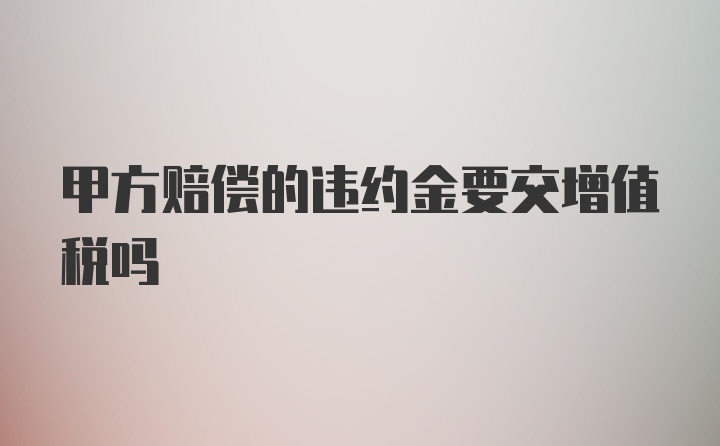 甲方赔偿的违约金要交增值税吗